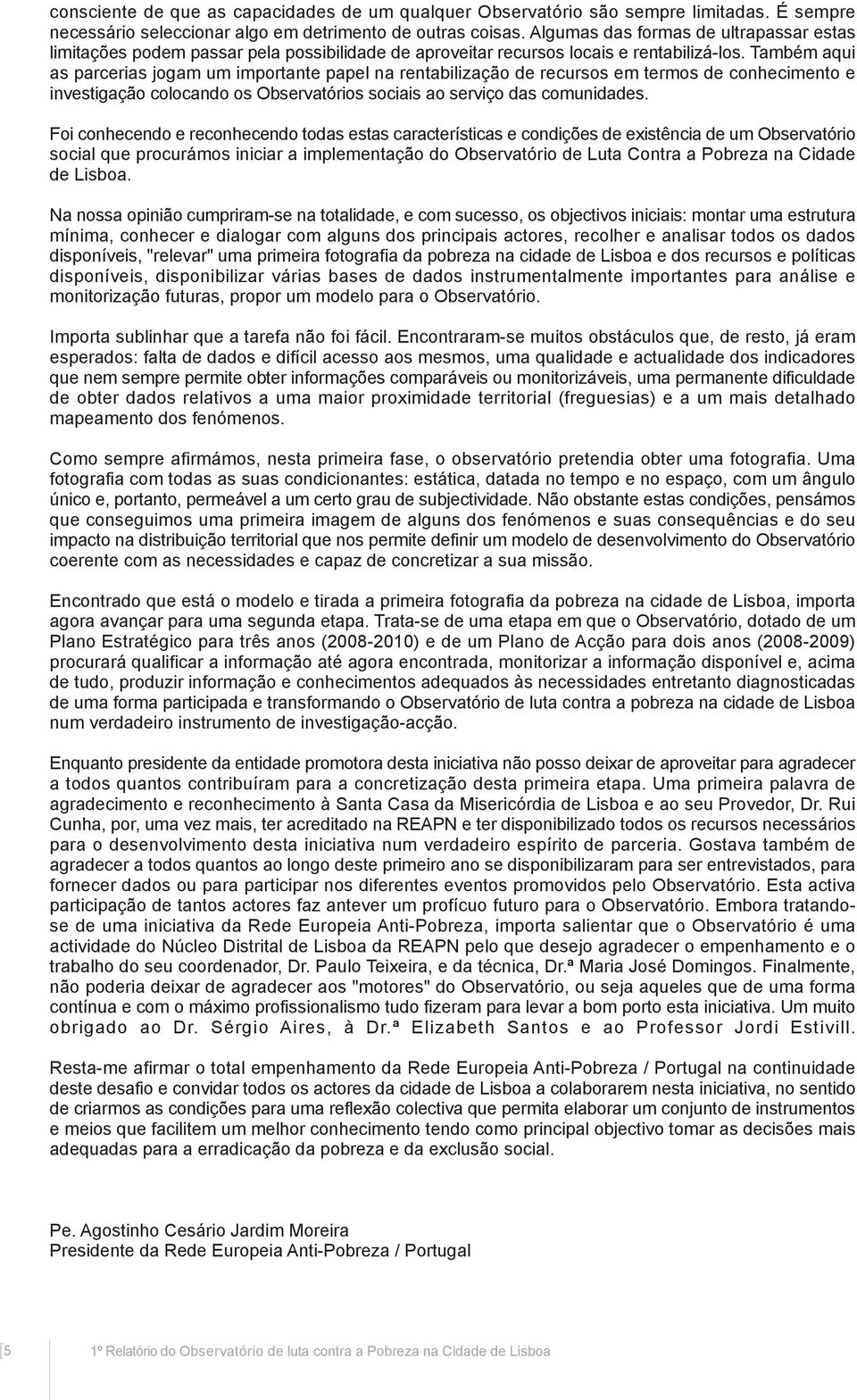 consciente de que as capacidades de um qualquer Observatório são sempre limitadas. É sempre necessário seleccionar algo em detrimento de outras coisas. Algumas das formas de ultrapassar estas limitações podem passar pela possibilidade de aproveitar recursos locais e rentabilizá-los. Também aqui as parcerias jogam um importante papel na rentabilização de recursos em termos de conhecimento e investigação colocando os Observatórios sociais ao serviço das comunidades.

Foi conhecendo e reconhecendo todas estas características e condições de existência de um Observatório social que procurámos iniciar a implementação do Observatório de Luta Contra a Pobreza na Cidade de Lisboa.

Na nossa opinião cumpriram-se na totalidade, e com sucesso, os objectivos iniciais: montar uma estrutura mínima, conhecer e dialogar com alguns dos principais actores, recolher e analisar todos os dados disponíveis, "relevar" uma primeira fotografia da pobreza na cidade de Lisboa e dos recursos e políticas disponíveis, disponibilizar várias bases de dados instrumentalmente importantes para análise e monitorização futuras, propor um modelo para o Observatório.

Importa sublinhar que a tarefa não foi fácil. Encontraram-se muitos obstáculos que, de resto, já eram esperados: falta de dados e difícil acesso aos mesmos, uma qualidade e actualidade dos indicadores que nem sempre permite obter informações comparáveis ou monitorizáveis, uma permanente dificuldade de obter dados relativos a uma maior proximidade territorial (freguesias) e a um mais detalhado mapeamento dos fenómenos.

Como sempre afirmámos, nesta primeira fase, o observatório pretendia obter uma fotografia. Uma fotografia com todas as suas condicionantes: estática, datada no tempo e no espaço, com um ângulo único e, portanto, permeável a um certo grau de subjectividade. Não obstante estas condições, pensámos que conseguimos uma primeira imagem de alguns dos fenómenos e suas consequências e do seu impacto na distribuição territorial que nos permite definir um modelo de desenvolvimento do Observatório coerente com as necessidades e capaz de concretizar a sua missão.

Encontrado que está o modelo e tirada a primeira fotografia da pobreza na cidade de Lisboa, importa agora avançar para uma segunda etapa. Trata-se de uma etapa em que o Observatório, dotado de um Plano Estratégico para três anos (2008-2010) e de um Plano de Acção para dois anos (2008-2009) procurará qualificar a informação até agora encontrada, monitorizar a informação disponível e, acima de tudo, produzir informação e conhecimentos adequados às necessidades entretanto diagnosticadas de uma forma participada e transformando o Observatório de luta contra a pobreza na cidade de Lisboa num verdadeiro instrumento de investigação-acção.

Enquanto presidente da entidade promotora desta iniciativa não posso deixar de aproveitar para agradecer a todos quantos contribuíram para a concretização desta primeira etapa. Uma primeira palavra de agradecimento e reconhecimento à Santa Casa da Misericórdia de Lisboa e ao seu Provedor, Dr. Rui Cunha, por, uma vez mais, ter acreditado na REAPN e ter disponibilizado todos os recursos necessários para o desenvolvimento desta iniciativa num verdadeiro espírito de parceria. Gostava também de agradecer a todos quantos ao longo deste primeiro ano se disponibilizaram para ser entrevistados, para fornecer dados ou para participar nos diferentes eventos promovidos pelo Observatório. Esta activa participação de tantos actores faz antever um profícuo futuro para o Observatório. Embora tratando-se de uma iniciativa da Rede Europeia Anti-Pobreza, importa salientar que o Observatório é uma actividade do Núcleo Distrital de Lisboa da REAPN pelo que desejo agradecer o empenhamento e o trabalho do seu coordenador, Dr. Paulo Teixeira, e da técnica, Dr.ª Maria José Domingos. Finalmente, não poderia deixar de agradecer aos "motores" do Observatório, ou seja aqueles que de uma forma contínua e com o máximo profissionalismo tudo fizeram para levar a bom porto esta iniciativa. Um muito obrigado ao Dr. Sérgio Aires, à Dr.ª Elizabeth Santos e ao Professor Jordi Estivill.

Resta-me afirmar o total empenhamento da Rede Europeia Anti-Pobreza / Portugal na continuidade deste desafio e convidar todos os actores da cidade de Lisboa a colaborarem nesta iniciativa, no sentido de criarmos as condições para uma reflexão colectiva que permita elaborar um conjunto de instrumentos e meios que facilitem um melhor conhecimento tendo como principal objectivo tomar as decisões mais adequadas para a erradicação da pobreza e da exclusão social.

Pe. Agostinho Cesário Jardim Moreira
Presidente da Rede Europeia Anti-Pobreza / Portugal

5 1º Relatório do Observatório de luta contra a Pobreza na Cidade de Lisboa